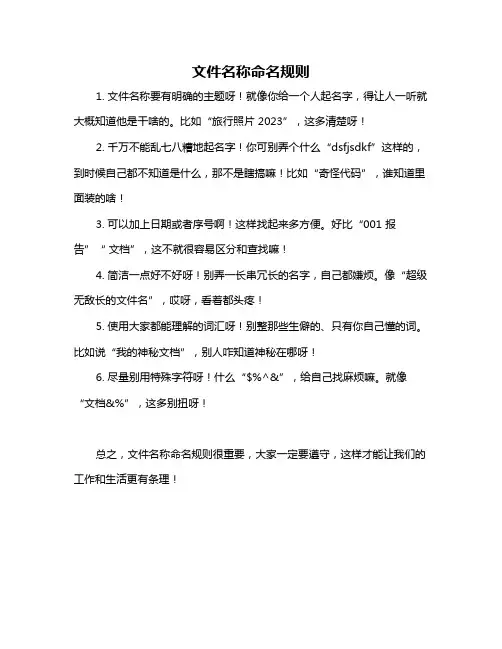 文件名称命名规则

1. 文件名称要有明确的主题呀！就像你给一个人起名字，得让人一听就大概知道他是干啥的。比如“旅行照片 2023”，这多清楚呀！

2. 千万不能乱七八糟地起名字！你可别弄个什么“dsfjsdkf”这样的，到时候自己都不知道是什么，那不是瞎搞嘛！比如“奇怪代码”，谁知道里面装的啥！

3. 可以加上日期或者序号啊！这样找起来多方便。好比“001 报告”“文档”，这不就很容易区分和查找嘛！

4. 简洁一点好不好呀！别弄一长串冗长的名字，自己都嫌烦。像“超级无敌长的文件名”，哎呀，看着都头疼！

5. 使用大家都能理解的词汇呀！别整那些生僻的、只有你自己懂的词。比如说“我的神秘文档”，别人咋知道神秘在哪呀！

6. 尽量别用特殊字符呀！什么“$%^&”，给自己找麻烦嘛。就像“文档&%”，这多别扭呀！

总之，文件名称命名规则很重要，大家一定要遵守，这样才能让我们的工作和生活更有条理！